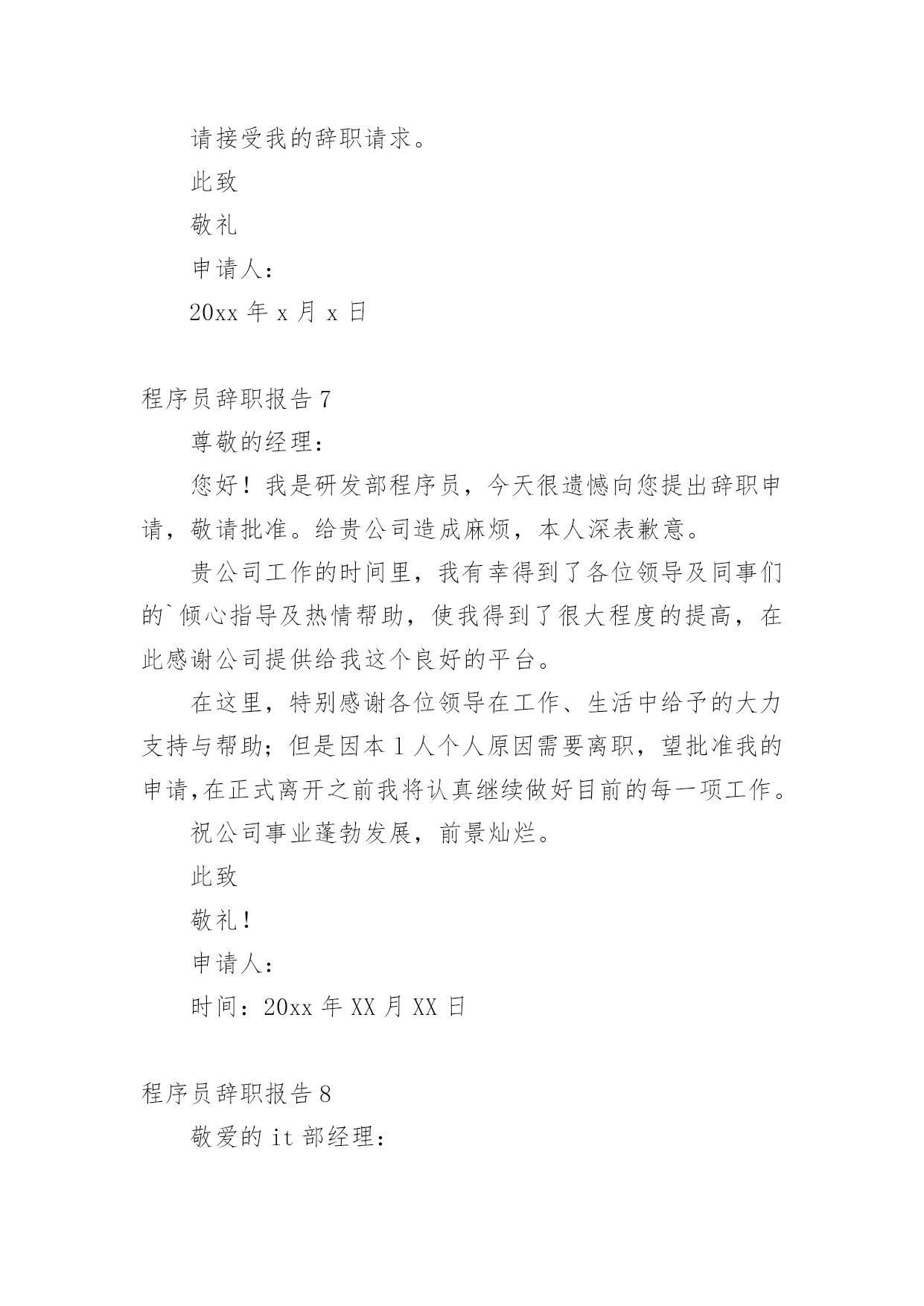 请接受我的辞职请求。

此致

敬礼

申请人：

20xx 年 x 月 x 日

程序员辞职报告 7

尊敬的经理：

您好！我是研发部程序员，今天很遗憾向您提出辞职申请，敬请批准。给贵公司造成麻烦，本人深表歉意。

贵公司工作的时间里，我有幸得到了各位领导及同事们的`倾心指导及热情帮助，使我得到了很大程度的提高，在此感谢公司提供给我这个良好的平台。

在这里，特别感谢各位领导在工作、生活中给予的大力支持与帮助；但是因本 1 人个人原因需要离职，望批准我的申请,在正式离开之前我将认真继续做好目前的每一项工作。

祝公司事业蓬勃发展，前景灿烂。

此致

敬礼！

申请人：

时间：20xx 年 XX 月 XX 日

程序员辞职报告 8

敬爱的 it 部经理：